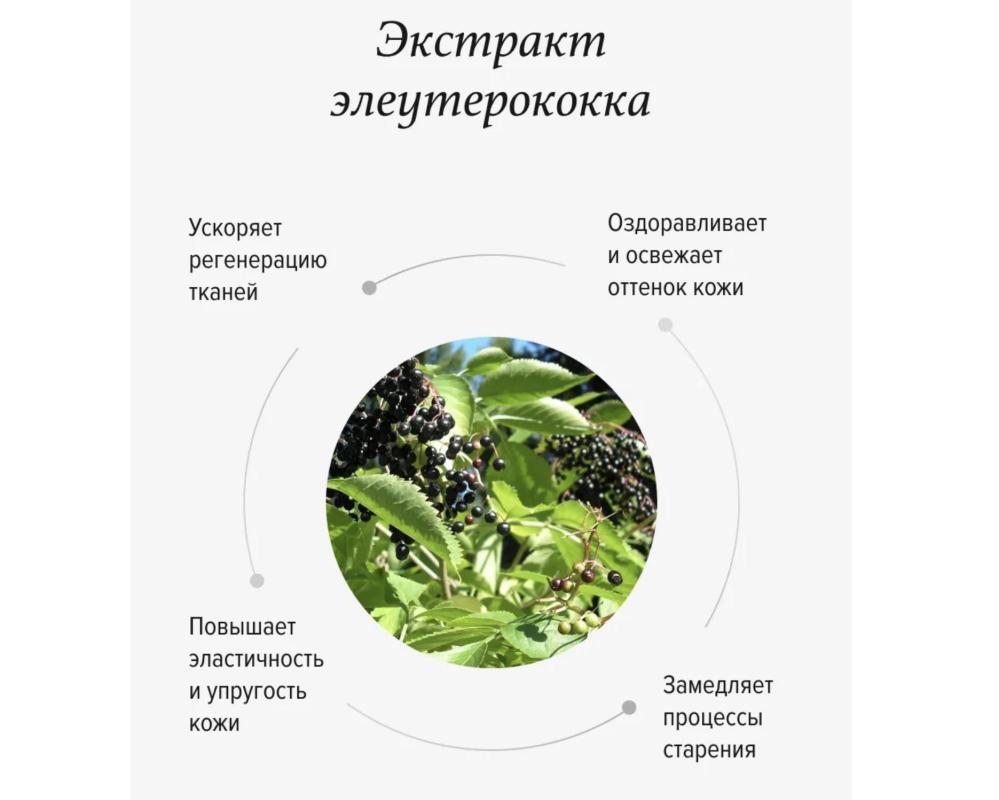 Экстракт элеутерококка

Ускоряет регенерацию тканей

Оздоравливает и освежает оттенок кожи

Повышает эластичность и упругость кожи

Замедляет процессы старения